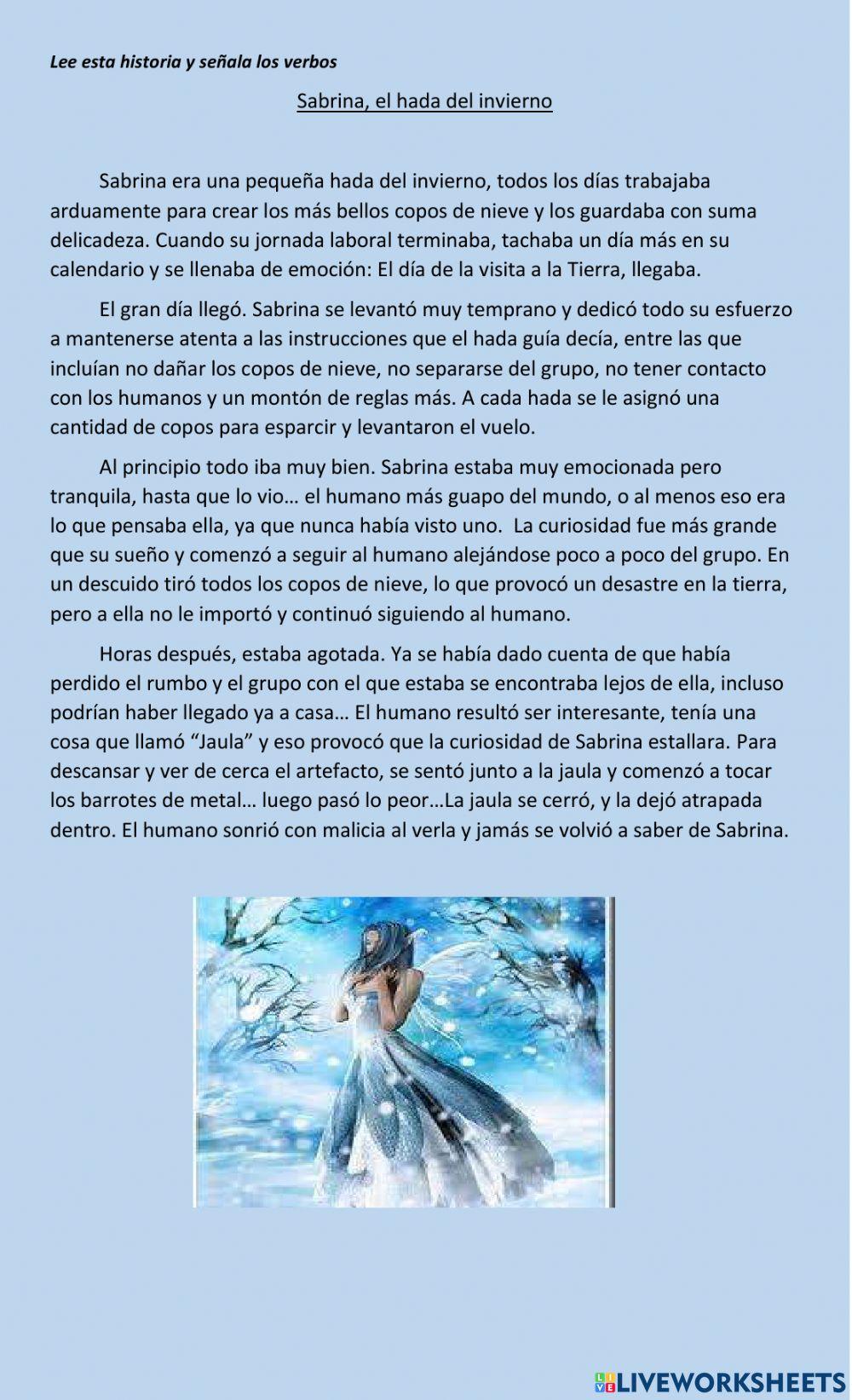 Lee esta historia y señala los verbos

Sabrina, el hada del invierno

Sabrina era una pequeña hada del invierno, todos los días trabajaba arduamente para crear los más bellos copos de nieve y los guardaba con suma delicadeza. Cuando su jornada laboral terminaba, tachaba un día más en su calendario y se llenaba de emoción: El día de la visita a la Tierra, llegaba.

El gran día llegó. Sabrina se levantó muy temprano y dedicó todo su esfuerzo a mantenerse atenta a las instrucciones que el hada guía decía, entre las que incluían no dañar los copos de nieve, no separarse del grupo, no tener contacto con los humanos y un montón de reglas más. A cada hada se le asignó una cantidad de copos para esparcir y levantaron el vuelo.

Al principio todo iba muy bien. Sabrina estaba muy emocionada pero tranquila, hasta que lo vio… el humano más guapo del mundo, o al menos eso era lo que pensaba ella, ya que nunca había visto uno. La curiosidad fue más grande que su sueño y comenzó a seguir al humano alejándose poco a poco del grupo. En un descuido tiró todos los copos de nieve, lo que provocó un desastre en la tierra, pero a ella no le importó y continuó siguiendo al humano.

Horas después, estaba agotada. Ya se había dado cuenta de que había perdido el rumbo y el grupo con el que estaba se encontraba lejos de ella, incluso podrían haber llegado ya a casa… El humano resultó ser interesante, tenía una cosa que llamó "Jaula" y eso provocó que la curiosidad de Sabrina estallara. Para descansar y ver de cerca el artefacto, se sentó junto a la jaula y comenzó a tocar los barrotes de metal… luego pasó lo peor…La jaula se cerró, y la dejó atrapada dentro. El humano sonrió con malicia al verla y jamás se volvió a saber de Sabrina.

LIVEWORKSHEETS